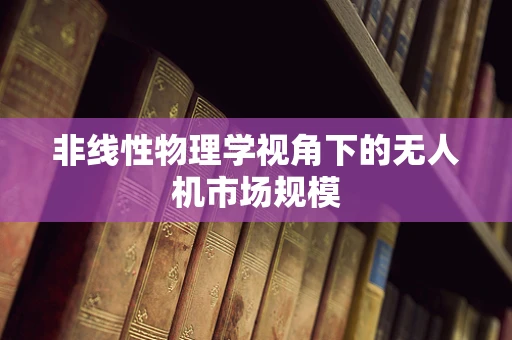 非线性物理学视角下的无人机市场规模